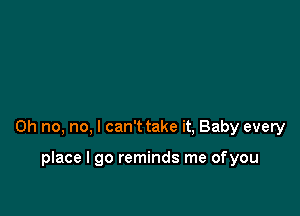 Oh no, no, I can't take it, Baby every
place I go reminds me of you